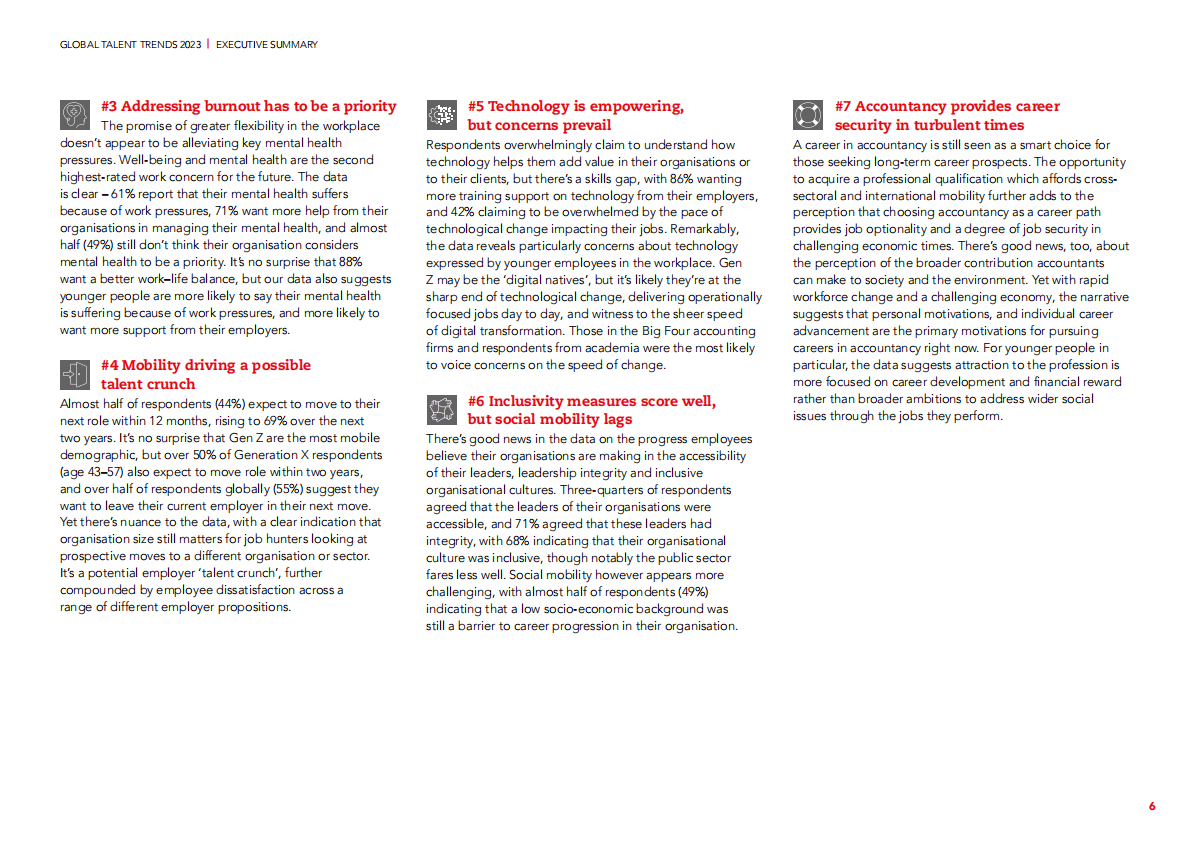 GLOBAL TALENT TRENDS 2023 | EXECUTIVE SUMMARY

#3 Addressing burnout has to be a priority

The promise of greater flexibility in the workplace doesn't appear to be alleviating key mental health pressures. Well-being and mental health are the second highest-rated work concern for the future. The data is clear – 61% report that their mental health suffers because of work pressures, 71% want more help from their organisations in managing their mental health, and almost half (49%) still don't think their organisation considers mental health to be a priority. It's no surprise that 88% want a better work–life balance, but our data also suggests younger people are more likely to say their mental health is suffering because of work pressures, and more likely to want more support from their employers.

#4 Mobility driving a possible talent crunch

Almost half of respondents (44%) expect to move to their next role within 12 months, rising to 69% over the next two years. It's no surprise that Gen Z are the most mobile demographic, but over 50% of Generation X respondents (age 43–57) also expect to move role within two years, and over half of respondents globally (55%) suggest they want to leave their current employer in their next move. Yet there's nuance to the data, with a clear indication that organisation size still matters for job hunters looking at prospective moves to a different organisation or sector. It's a potential employer 'talent crunch', further compounded by employee dissatisfaction across a range of different employer propositions.

#5 Technology is empowering, but concerns prevail

Respondents overwhelmingly claim to understand how technology helps them add value in their organisations or to their clients, but there's a skills gap, with 86% wanting more training support on technology from their employers, and 42% claiming to be overwhelmed by the pace of technological change impacting their jobs. Remarkably, the data reveals particularly concerns about technology expressed by younger employees in the workplace. Gen Z may be the 'digital natives', but it's likely they're at the sharp end of technological change, delivering operationally focused jobs day to day, and witness to the sheer speed of digital transformation. Those in the Big Four accounting firms and respondents from academia were the most likely to voice concerns on the speed of change.

#6 Inclusivity measures score well, but social mobility lags

There's good news in the data on the progress employees believe their organisations are making in the accessibility of their leaders, leadership integrity and inclusive organisational cultures. Three-quarters of respondents agreed that the leaders of their organisations were accessible, and 71% agreed that these leaders had integrity, with 68% indicating that their organisational culture was inclusive, though notably the public sector fares less well. Social mobility however appears more challenging, with almost half of respondents (49%) indicating that a low socio-economic background was still a barrier to career progression in their organisation.

#7 Accountancy provides career security in turbulent times

A career in accountancy is still seen as a smart choice for those seeking long-term career prospects. The opportunity to acquire a professional qualification which affords cross-sectoral and international mobility further adds to the perception that choosing accountancy as a career path provides job optionality and a degree of job security in challenging economic times. There's good news, too, about the perception of the broader contribution accountants can make to society and the environment. Yet with rapid workforce change and a challenging economy, the narrative suggests that personal motivations, and individual career advancement are the primary motivations for pursuing careers in accountancy right now. For younger people in particular, the data suggests attraction to the profession is more focused on career development and financial reward rather than broader ambitions to address wider social issues through the jobs they perform.

6